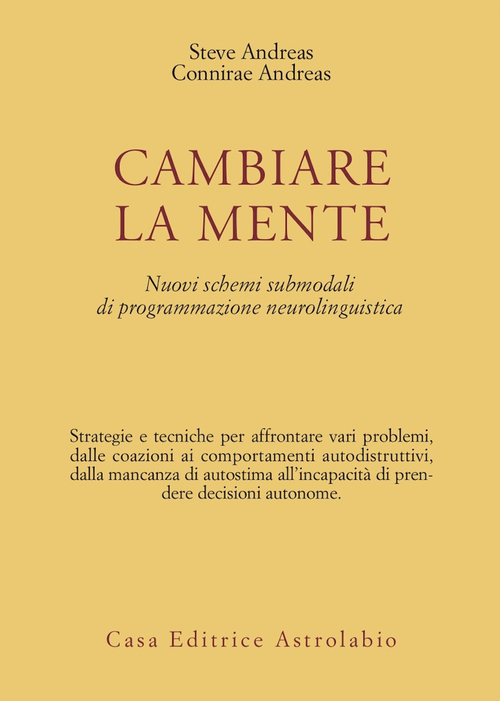 Steve Andreas
Connirae Andreas

CAMBIARE
LA MENTE

Nuovi schemi submodali
di programmazione neurolinguistica

Strategie e tecniche per affrontare vari problemi, dalle coazioni ai comportamenti autodistruttivi, dalla mancanza di autostima all'incapacità di prendere decisioni autonome.

Casa Editrice Astrolabio